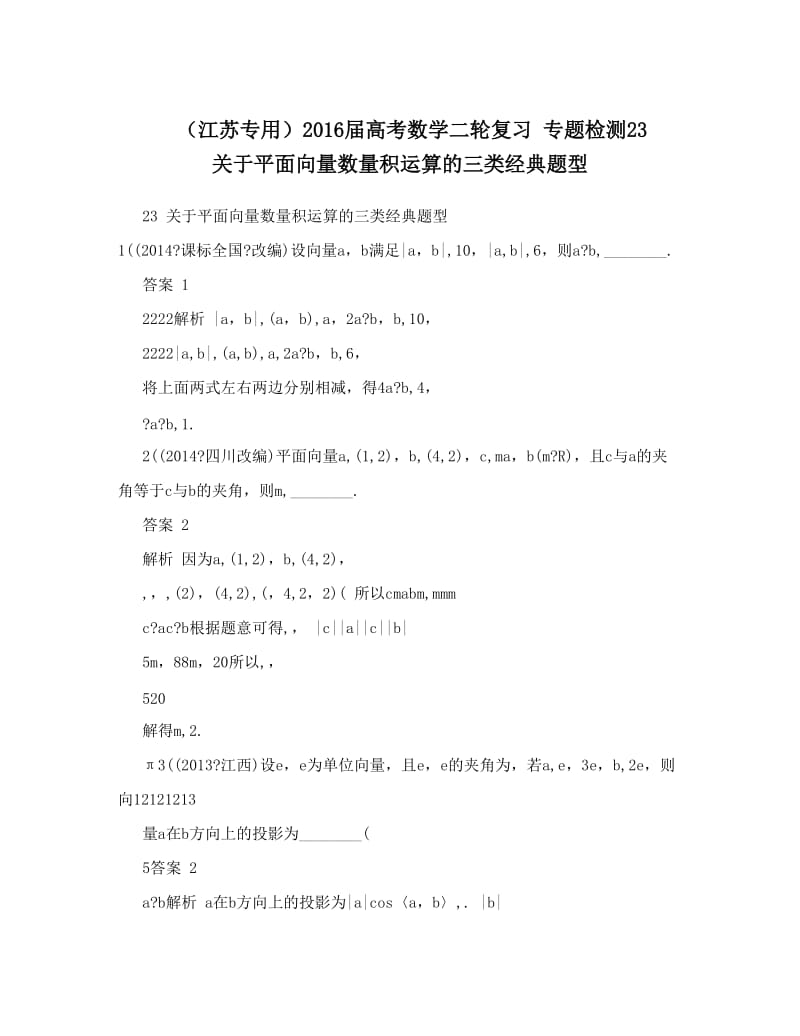 （江苏专用）2016届高考数学二轮复习 专题检测23
关于平面向量数量积运算的三类经典题型

23 关于平面向量数量积运算的三类经典题型

1((2014?课标全国?改编)设向量a，b满足|a，b|,10，|a,b|,6，则a?b,________.

答案 1

2222解析 |a，b|,(a，b),a，2a?b，b,10，

2222|a,b|,(a,b),a,2a?b，b,6，

将上面两式左右两边分别相减，得4a?b,4，

?a?b,1.

2((2014?四川改编)平面向量a,(1,2)，b,(4,2)，c,ma，b(m?R)，且c与a的夹角等于c与b的夹角，则m,________.

答案 2

解析 因为a,(1,2)，b,(4,2)，

，，，(2)，(4,2),(，4，2，2)( 所以cmabm,mmm

c?ac?b根据题意可得，， |c||a||c||b|

5m，88m，20所以，，

520

解得m,2.

π3((2013?江西)设e，e为单位向量，且e，e的夹角为，若a,e，3e，b,2e，则向12121213

量a在b方向上的投影为________(

5答案 2

a?b解析 a在b方向上的投影为|a|cos〈a，b〉,. |b|